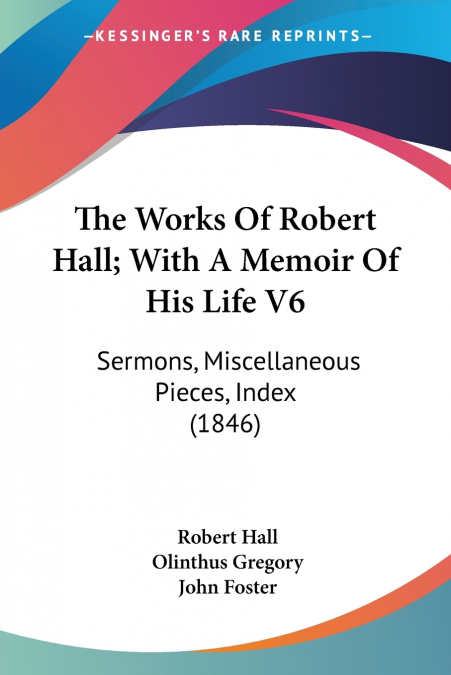 —KESSINGER'S RARE REPRINTS—

The Works Of Robert Hall; With A Memoir Of His Life V6

Sermons, Miscellaneous Pieces, Index (1846)

Robert Hall
Olinthus Gregory
John Foster